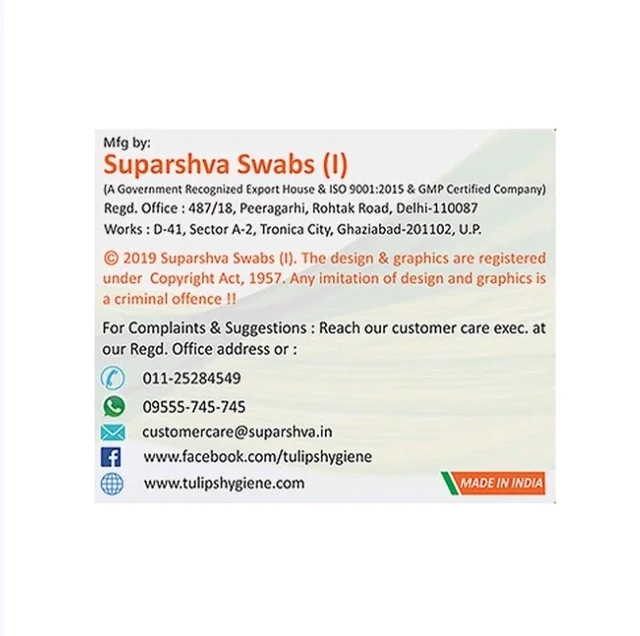 Mfg by:
Suparshva Swabs (I)
(A Government Recognized Export House & ISO 9001:2015 & GMP Certified Company)
Regd. Office : 487/18, Peeragarhi, Rohtak Road, Delhi-110087
Works : D-41, Sector A-2, Tronica City, Ghaziabad-201102, U.P.

© 2019 Suparshva Swabs (I). The design & graphics are registered under Copyright Act, 1957. Any imitation of design and graphics is a criminal offence !!

For Complaints & Suggestions : Reach our customer care exec. at our Regd. Office address or :

011-25284549
09555-745-745
customercare@suparshva.in
www.facebook.com/tulipshygiene
www.tulipshygiene.com

MADE IN INDIA